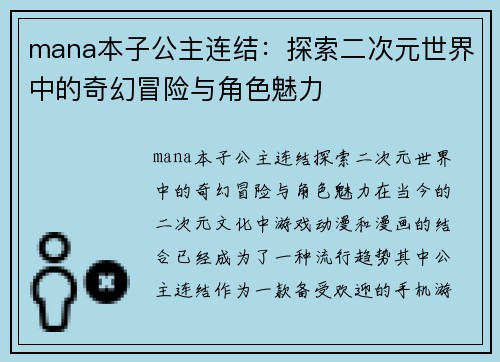 mana本子公主连结：探索二次元世界中的奇幻冒险与角色魅力

mana本子公主连结探索二次元世界中的奇幻冒险与角色魅力在当今的二次元文化中游戏动漫和漫画的结合已经成为了一种流行趋势其中公主连结作为一款备受欢迎的手机游